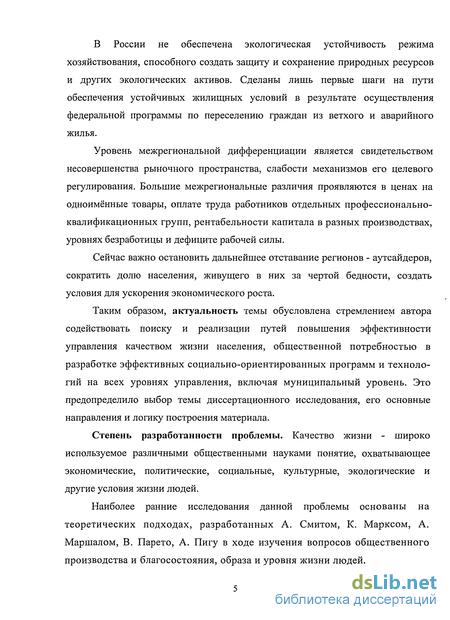 В России не обеспечена экологическая устойчивость режима хозяйствования, способного создать защиту и сохранение природных ресурсов и других экологических активов. Сделаны лишь первые шаги на пути обеспечения устойчивых жилищных условий в результате осуществления федеральной программы по переселению граждан из ветхого и аварийного жилья.

Уровень межрегиональной дифференциации является свидетельством несовершенства рыночного пространства, слабости механизмов его целевого регулирования. Большие межрегиональные различия проявляются в ценах на одноимённые товары, оплате труда работников отдельных профессионально-квалификационных групп, рентабельности капитала в разных производствах, уровнях безработицы и дефиците рабочей силы.

Сейчас важно остановить дальнейшее отставание регионов - аутсайдеров, сократить долю населения, живущего в них за чертой бедности, создать условия для ускорения экономического роста.

Таким образом, актуальность темы обусловлена стремлением автора содействовать поиску и реализации путей повышения эффективности управления качеством жизни населения, общественной потребностью в разработке эффективных социально-ориентированных программ и технологий на всех уровнях управления, включая муниципальный уровень. Это предопределило выбор темы диссертационного исследования, его основные направления и логику построения материала.

Степень разработанности проблемы. Качество жизни - широко используемое различными общественными науками понятие, охватывающее экономические, политические, социальные, культурные, экологические и другие условия жизни людей.

Наиболее ранние исследования данной проблемы основаны на теоретических подходах, разработанных А. Смитом, К. Марксом, А. Маршалом, В. Парето, А. Пигу в ходе изучения вопросов общественного производства и благосостояния, образа и уровня жизни людей.

5

dsLib.net
библиотека диссертаций